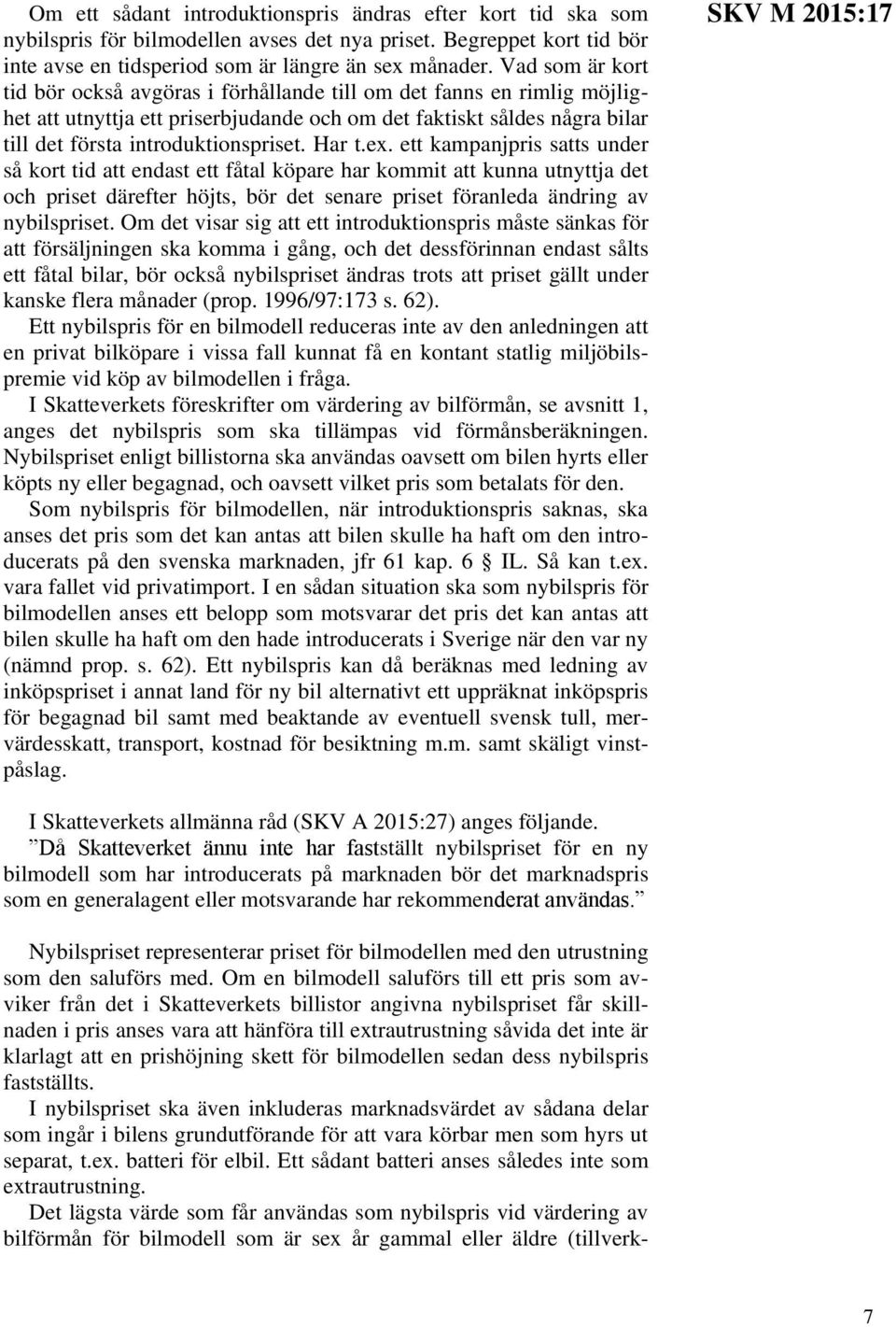 SKV M 2015:17

Om ett sådant introduktionspris ändras efter kort tid ska som nybilspris för bilmodellen avses det nya priset. Begreppet kort tid bör inte avse en tidsperiod som är längre än sex månader. Vad som är kort tid bör också avgöras i förhållande till om det fanns en rimlig möjlighet att utnyttja ett priserbjudande och om det faktiskt såldes några bilar till det första introduktionspriset. Har t.ex. ett kampanjpris satts under så kort tid att endast ett fåtal köpare har kommit att kunna utnyttja det och priset därefter höjts, bör det senare priset föranleda ändring av nybilspriset. Om det visar sig att ett introduktionspris måste sänkas för att försäljningen ska komma i gång, och det dessförinnan endast sålts ett fåtal bilar, bör också nybilspriset ändras trots att priset gällt under kanske flera månader (prop. 1996/97:173 s. 62).

Ett nybilspris för en bilmodell reduceras inte av den anledningen att en privat bilköpare i vissa fall kunnat få en kontant statlig miljöbilspremie vid köp av bilmodellen i fråga.

I Skatteverkets föreskrifter om värdering av bilförmån, se avsnitt 1, anges det nybilspris som ska tillämpas vid förmånsberäkningen. Nybilspriset enligt billistorna ska användas oavsett om bilen hyrts eller köpts ny eller begagnad, och oavsett vilket pris som betalats för den.

Som nybilspris för bilmodellen, när introduktionspris saknas, ska anses det pris som det kan antas att bilen skulle ha haft om den introducerats på den svenska marknaden, jfr 61 kap. 6 § IL. Så kan t.ex. vara fallet vid privatimport. I en sådan situation ska som nybilspris för bilmodellen anses ett belopp som motsvarar det pris det kan antas att bilen skulle ha haft om den hade introducerats i Sverige när den var ny (nämnd prop. s. 62). Ett nybilspris kan då beräknas med ledning av inköpspriset i annat land för ny bil alternativt ett uppräknat inköpspris för begagnad bil samt med beaktande av eventuell svensk tull, mervärdesskatt, transport, kostnad för besiktning m.m. samt skäligt vinstpåslag.

I Skatteverkets allmänna råd (SKV A 2015:27) anges följande.

”Då Skatteverket ännu inte har fastställt nybilspriset för en ny bilmodell som har introducerats på marknaden bör det marknadspris som en generalagent eller motsvarande har rekommenderat användas.”

Nybilspriset representerar priset för bilmodellen med den utrustning som den saluförs med. Om en bilmodell saluförs till ett pris som avviker från det i Skatteverkets billistor angivna nybilspriset får skillnaden i pris anses vara att hänföra till extrautrustning såvida det inte är klarlagt att en prishöjning skett för bilmodellen sedan dess nybilspris fastställts.

I nybilspriset ska även inkluderas marknadsvärdet av sådana delar som ingår i bilens grundutförande för att vara körbar men som hyrs ut separat, t.ex. batteri för elbil. Ett sådant batteri anses således inte som extrautrustning.

Det lägsta värde som får användas som nybilspris vid värdering av bilförmån för bilmodell som är sex år gammal eller äldre (tillverk-

7